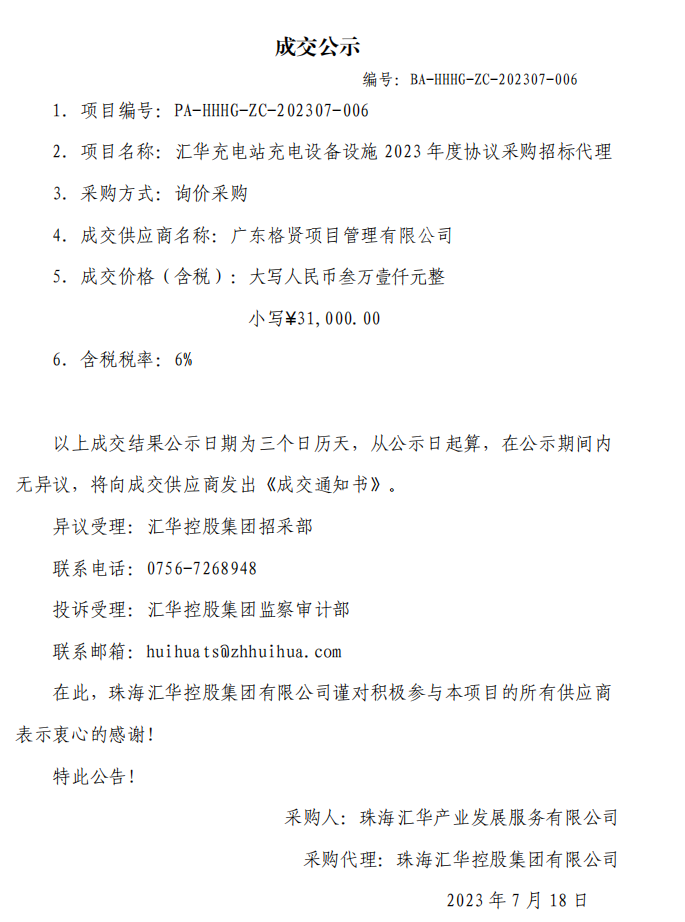 成交公示

编号：BA-HHHG-ZC-202307-006

1. 项目编号：PA-HHHG-ZC-202307-006

2. 项目名称：汇华充电站充电设备设施 2023 年度协议采购招标代理

3. 采购方式：询价采购

4. 成交供应商名称：广东格贤项目管理有限公司

5. 成交价格（含税）：大写人民币叁万壹仟元整

小写¥31,000.00

6. 含税税率：6%

以上成交结果公示日期为三个日历天，从公示日起算，在公示期间内无异议，将向成交供应商发出《成交通知书》。

异议受理：汇华控股集团招采部

联系电话：0756-7268948

投诉受理：汇华控股集团监察审计部

联系邮箱：huihuats@zhhuihua.com

在此，珠海汇华控股集团有限公司谨对积极参与本项目的所有供应商表示衷心的感谢！

特此公告！

采购人：珠海汇华产业发展服务有限公司

采购代理：珠海汇华控股集团有限公司

2023 年 7 月 18 日